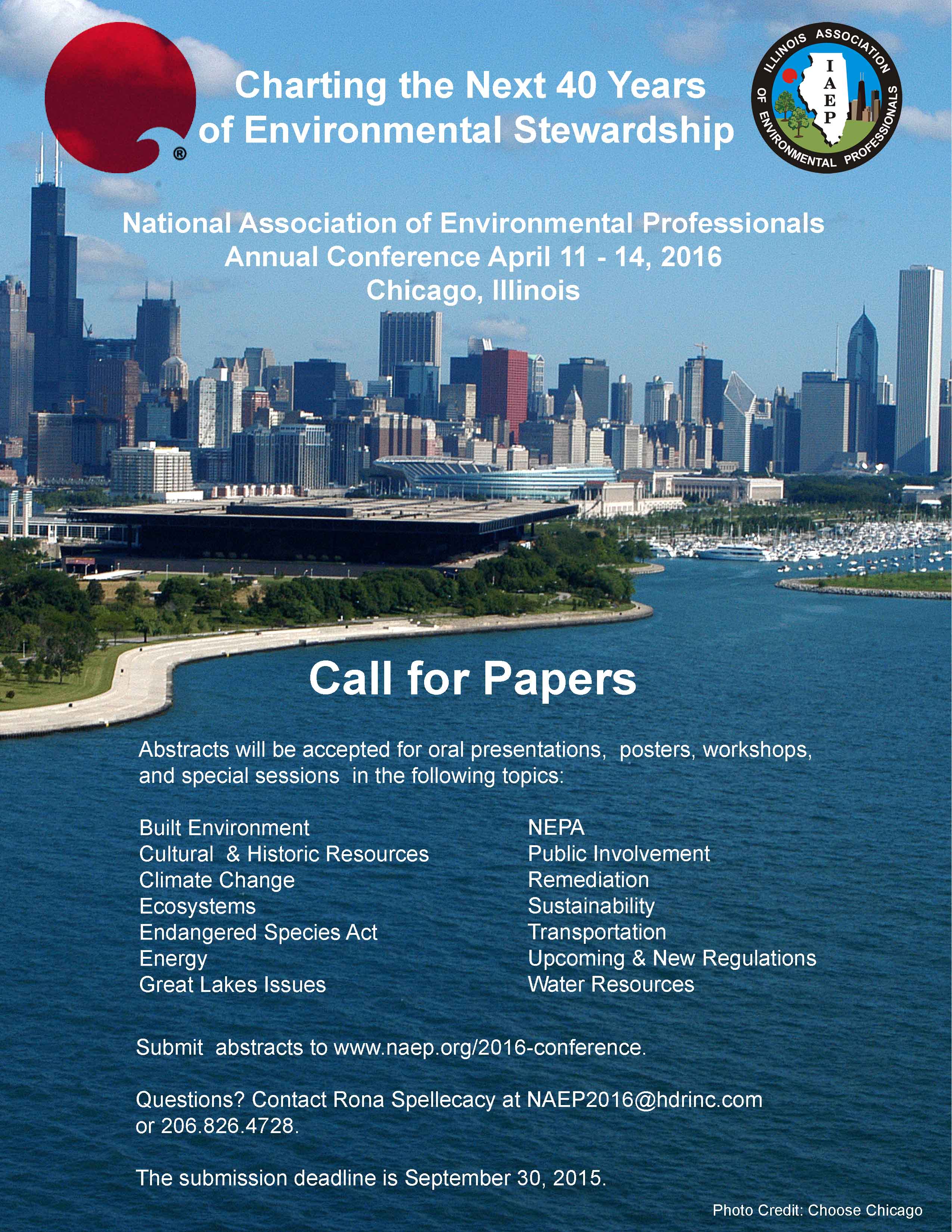 ®

Charting the Next 40 Years of Environmental Stewardship

ILLINOIS ASSOCIATION OF ENVIRONMENTAL PROFESSIONALS
I A E P

National Association of Environmental Professionals
Annual Conference April 11 - 14, 2016
Chicago, Illinois

Call for Papers

Abstracts will be accepted for oral presentations, posters, workshops, and special sessions in the following topics:

Built Environment
Cultural & Historic Resources
Climate Change
Ecosystems
Endangered Species Act
Energy
Great Lakes Issues

NEPA
Public Involvement
Remediation
Sustainability
Transportation
Upcoming & New Regulations
Water Resources

Submit abstracts to www.naep.org/2016-conference.

Questions? Contact Rona Spellecacy at NAEP2016@hdrinc.com or 206.826.4728.

The submission deadline is September 30, 2015.

Photo Credit: Choose Chicago